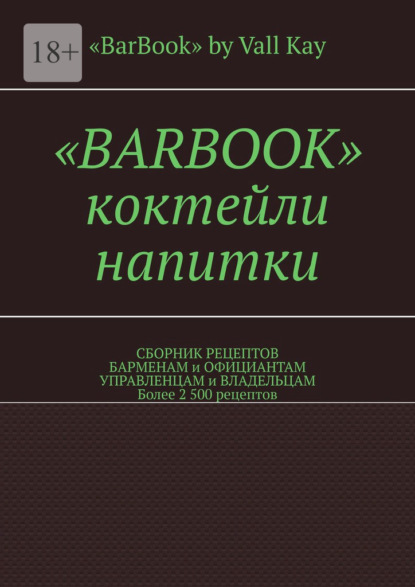 18+ «BarBook» by Vall Kay

«BARBOOK» коктейли напитки

СБОРНИК РЕЦЕПТОВ
БАРМЕНАМ и ОФИЦИАНТАМ
УПРАВЛЕНЦАМ и ВЛАДЕЛЬЦАМ
Более 2 500 рецептов